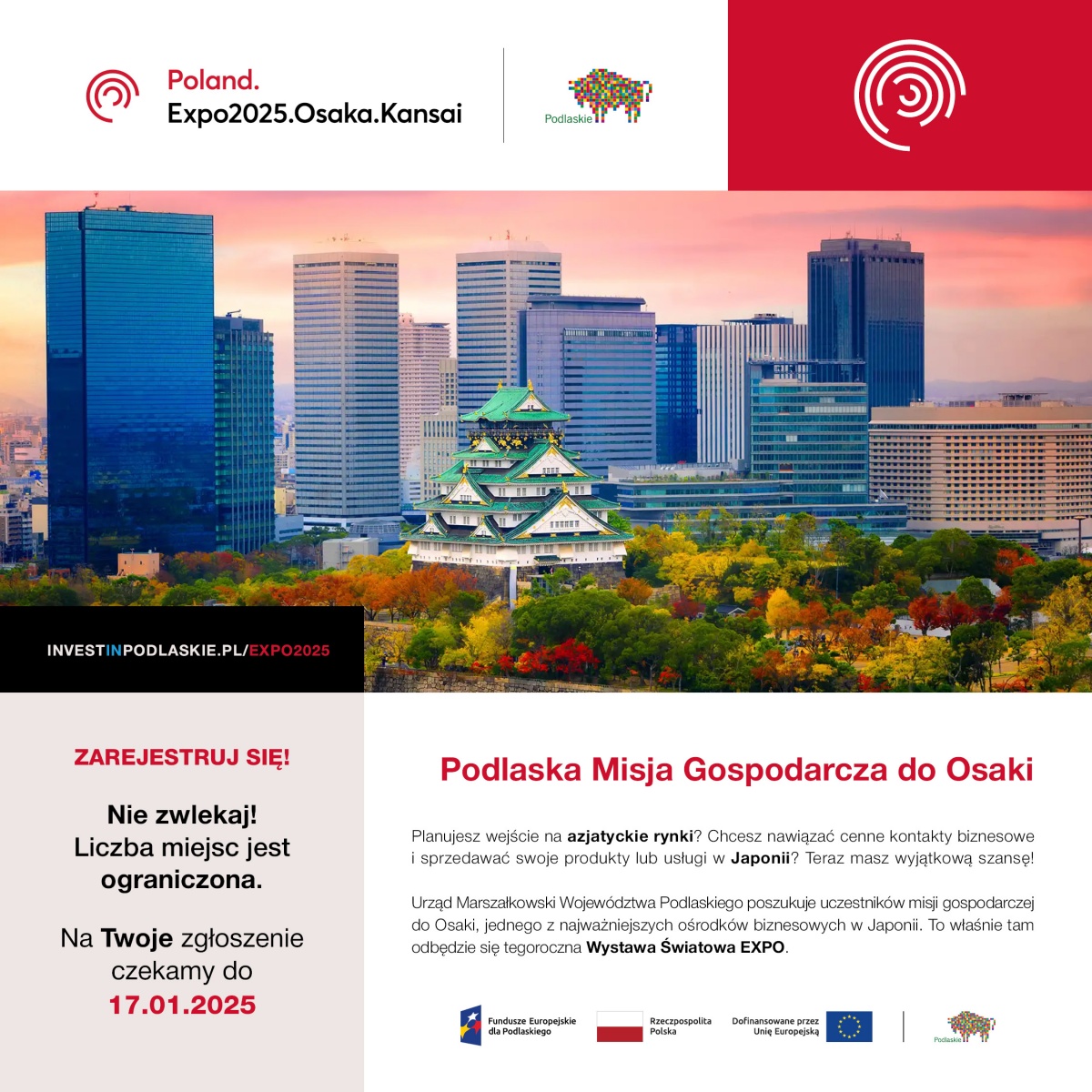 Poland.
Expo2025.Osaka.Kansai

Podlaskie

INVESTINPODLASKIE.PL/EXPO2025

ZAREJESTRUJ SIĘ!

Nie zwlekaj!
Liczba miejsc jest ograniczona.

Na Twoje zgłoszenie czekamy do
17.01.2025

Podlaska Misja Gospodarcza do Osaki

Planujesz wejście na azjatyckie rynki? Chcesz nawiązać cenne kontakty biznesowe i sprzedawać swoje produkty lub usługi w Japonii? Teraz masz wyjątkową szansę!

Urząd Marszałkowski Województwa Podlaskiego poszukuje uczestników misji gospodarczej do Osaki, jednego z najważniejszych ośrodków biznesowych w Japonii. To właśnie tam odbędzie się tegoroczna Wystawa Światowa EXPO.

Fundusze Europejskie dla Podlaskiego
Rzeczpospolita Polska
Dofinansowane przez Unię Europejską
Podlaskie